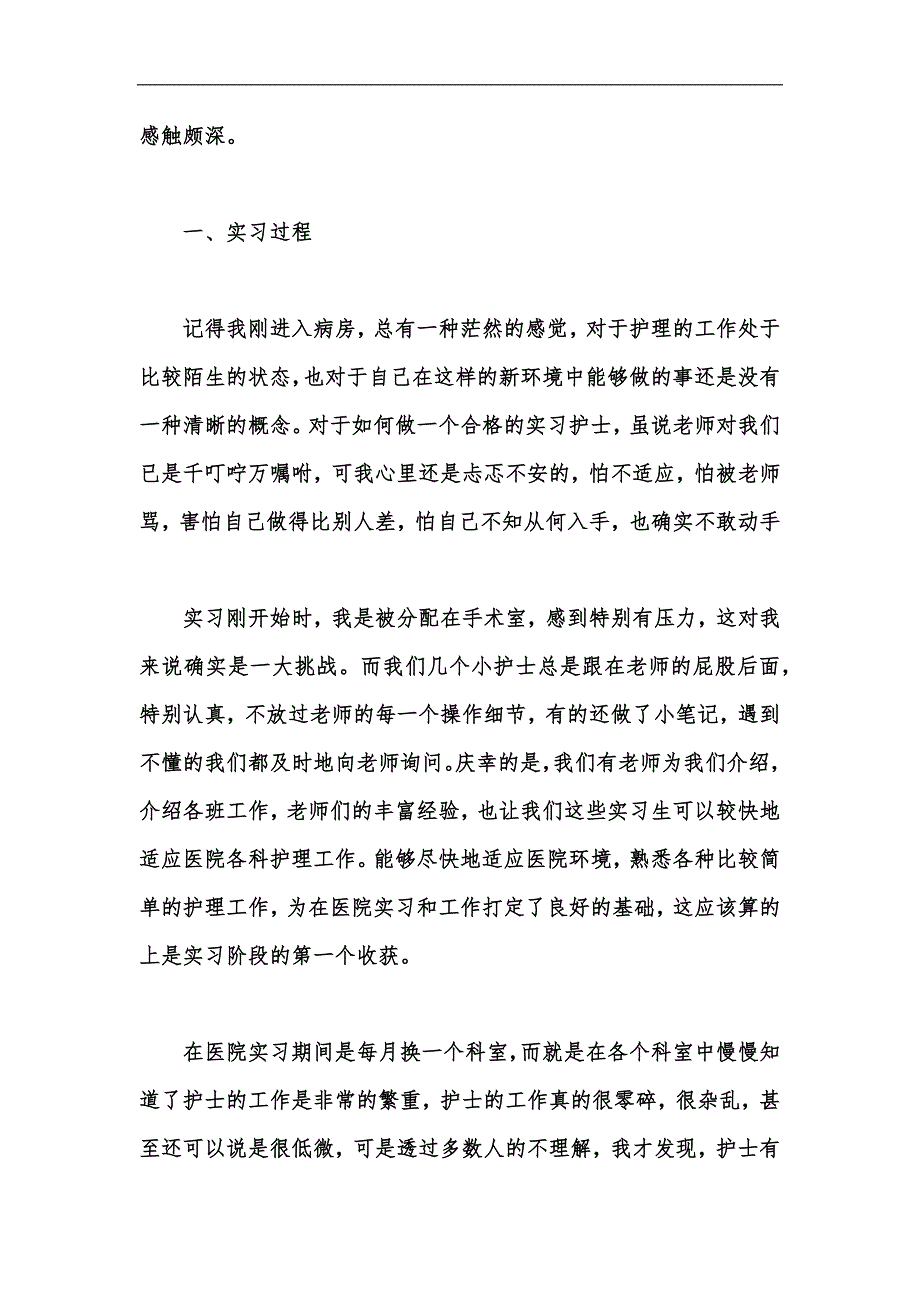 感触颇深。

一、实习过程

记得我刚进入病房，总有一种茫然的感觉，对于护理的工作处于比较陌生的状态，也对于自己在这样的新环境中能够做的事还是没有一种清晰的概念。对于如何做一个合格的实习护士，虽说老师对我们已是千叮咛万嘱咐，可我心里还是忐忑不安的，怕不适应，怕被老师骂，害怕自己做得比别人差，怕自己不知从何入手，也确实不敢动手

实习刚开始时，我是被分配在手术室，感到特别有压力，这对我来说确实是一大挑战。而我们几个小护士总是跟在老师的屁股后面，特别认真，不放过老师的每一个操作细节，有的还做了小笔记，遇到不懂的我们都及时地向老师询问。庆幸的是，我们有老师为我们介绍，介绍各班工作，老师们的丰富经验，也让我们这些实习生可以较快地适应医院各科护理工作。能够尽快地适应医院环境，熟悉各种比较简单的护理工作，为在医院实习和工作打定了良好的基础，这应该算的上是实习阶段的第一个收获。

在医院实习期间是每月换一个科室，而就是在各个科室中慢慢知道了护士的工作是非常的繁重，护士的工作真的很零碎，很杂乱，甚至还可以说是很低微，可是透过多数人的不理解，我才发现，护士有